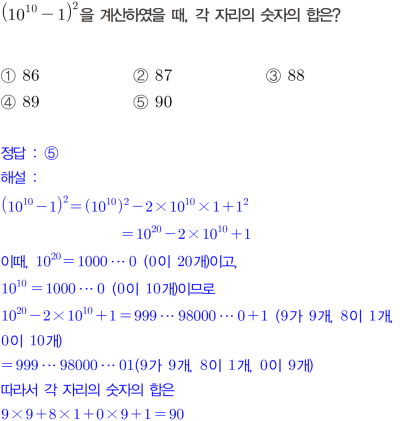 $(10^{10}-1)^2$을 계산하였을 때, 각 자리의 숫자의 합은?

① 86 ② 87 ③ 88
④ 89 ⑤ 90

정답 : ⑤
해설 :
$(10^{10}-1)^2=(10^{10})^2-2\times10^{10}\times1+1^2$
$=10^{20}-2\times10^{10}+1$
이때, $10^{20}=1000\cdots0$ (0이 20개)이고,
$10^{10}=1000\cdots0$ (0이 10개)이므로
$10^{20}-2\times10^{10}+1=999\cdots98000\cdots0+1$ (9가 9개, 8이 1개, 0이 10개)
$=999\cdots98000\cdots01$(9가 9개, 8이 1개, 0이 9개)
따라서 각 자리의 숫자의 합은
$9\times9+8\times1+0\times9+1=90$